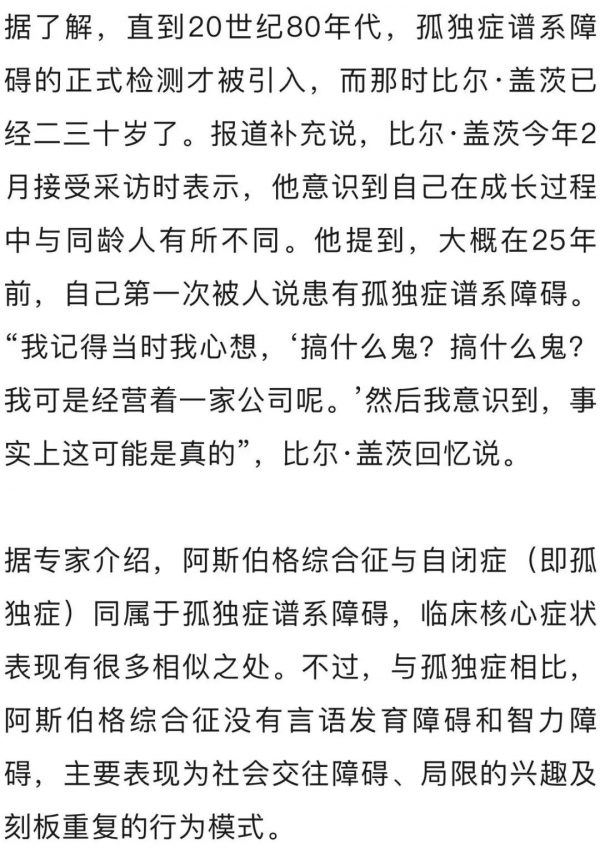 据了解，直到20世纪80年代，孤独症谱系障碍的正式检测才被引入，而那时比尔·盖茨已经二三十岁了。报道补充说，比尔·盖茨今年2月接受采访时表示，他意识到自己在成长过程中与同龄人有所不同。他提到，大概在25年前，自己第一次被人说患有孤独症谱系障碍。“我记得当时我心想，‘搞什么鬼？搞什么鬼？我可是经营着一家公司呢。’然后我意识到，事实上这可能是真的”，比尔·盖茨回忆说。

据专家介绍，阿斯伯格综合征与自闭症（即孤独症）同属于孤独症谱系障碍，临床核心症状表现有很多相似之处。不过，与孤独症相比，阿斯伯格综合征没有言语发育障碍和智力障碍，主要表现为社会交往障碍、局限的兴趣及刻板重复的行为模式。